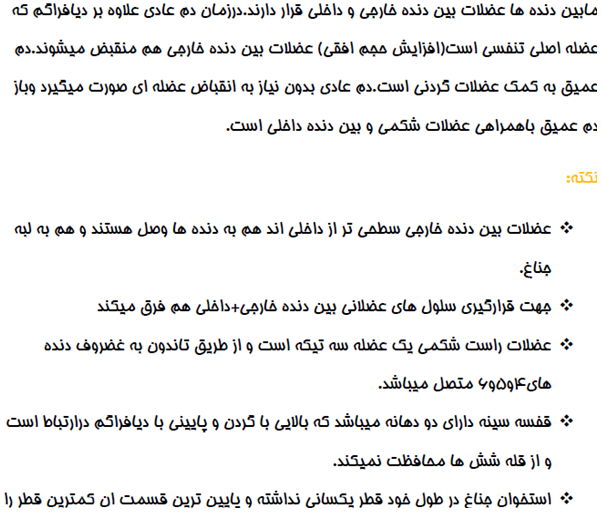 مابین دنده ها عضلات بین دنده خارجی و داخلی قرار دارند.درزمان دم عادی علاوه بر دیافراگم که عضله اصلی تنفسی است(افزایش حجم افقی) عضلات بین دنده خارجی هم منقبض میشوند.دم عمیق به کمک عضلات گردنی است.دم عادی بدون نیاز به انقباض عضله ای صورت میگیرد وباز دم عمیق باهمراهی عضلات شکمی و بین دنده داخلی است.

نکته:

❖ عضلات بین دنده خارجی سطحی تر از داخلی اند هم به دنده ها وصل هستند و هم به لبه جناغ.

❖ جهت قرارگیری سلول های عضلانی بین دنده خارجی+داخلی هم فرق میکند

❖ عضلات راست شکمی یک عضله سه تیکه است و از طریق تاندون به غضروف دنده های۴و۵و۶ متصل میباشد.

❖ قفسه سینه دارای دو دهانه میباشد که بالایی با گردن و پایینی با دیافراگم درارتباط است و از قله شش ها محافظت نمیکند.

❖ استخوان جناغ در طول خود قطر یکسانی نداشته و پایین ترین قسمت ان کمترین قطر را